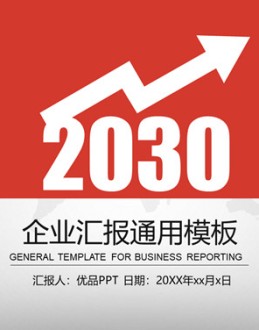 2030

企业汇报通用模板

GENERAL TEMPLATE FOR BUSINESS REPORTING

汇报人：优品PPT 日期：20XX年xx月x日